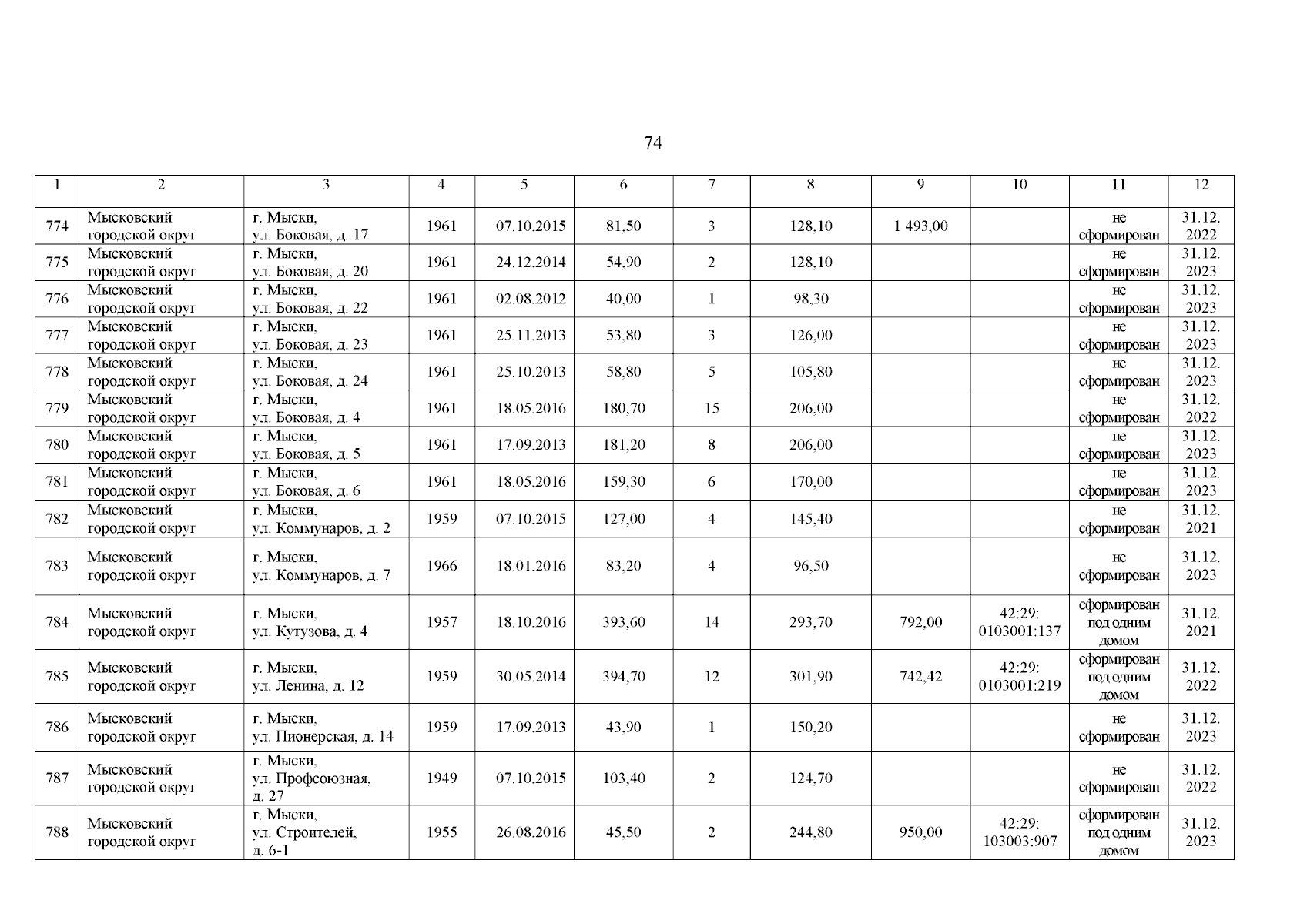 74

| 1 | 2 | 3 | 4 | 5 | 6 | 7 | 8 | 9 | 10 | 11 | 12 |
|---|---|---|---|---|---|---|---|---|---|---|---|
| 774 | Мысковский городской округ | г. Мыски, ул. Боковая, д. 17 | 1961 | 07.10.2015 | 81,50 | 3 | 128,10 | 1 493,00 | | не сформирован | 31.12. 2022 |
| 775 | Мысковский городской округ | г. Мыски, ул. Боковая, д. 20 | 1961 | 24.12.2014 | 54,90 | 2 | 128,10 | | | не сформирован | 31.12. 2023 |
| 776 | Мысковский городской округ | г. Мыски, ул. Боковая, д. 22 | 1961 | 02.08.2012 | 40,00 | 1 | 98,30 | | | не сформирован | 31.12. 2023 |
| 777 | Мысковский городской округ | г. Мыски, ул. Боковая, д. 23 | 1961 | 25.11.2013 | 53,80 | 3 | 126,00 | | | не сформирован | 31.12. 2023 |
| 778 | Мысковский городской округ | г. Мыски, ул. Боковая, д. 24 | 1961 | 25.10.2013 | 58,80 | 5 | 105,80 | | | не сформирован | 31.12. 2023 |
| 779 | Мысковский городской округ | г. Мыски, ул. Боковая, д. 4 | 1961 | 18.05.2016 | 180,70 | 15 | 206,00 | | | не сформирован | 31.12. 2022 |
| 780 | Мысковский городской округ | г. Мыски, ул. Боковая, д. 5 | 1961 | 17.09.2013 | 181,20 | 8 | 206,00 | | | не сформирован | 31.12. 2023 |
| 781 | Мысковский городской округ | г. Мыски, ул. Боковая, д. 6 | 1961 | 18.05.2016 | 159,30 | 6 | 170,00 | | | не сформирован | 31.12. 2023 |
| 782 | Мысковский городской округ | г. Мыски, ул. Коммунаров, д. 2 | 1959 | 07.10.2015 | 127,00 | 4 | 145,40 | | | не сформирован | 31.12. 2021 |
| 783 | Мысковский городской округ | г. Мыски, ул. Коммунаров, д. 7 | 1966 | 18.01.2016 | 83,20 | 4 | 96,50 | | | не сформирован | 31.12. 2023 |
| 784 | Мысковский городской округ | г. Мыски, ул. Кутузова, д. 4 | 1957 | 18.10.2016 | 393,60 | 14 | 293,70 | 792,00 | 42:29: 0103001:137 | сформирован под одним домом | 31.12. 2021 |
| 785 | Мысковский городской округ | г. Мыски, ул. Ленина, д. 12 | 1959 | 30.05.2014 | 394,70 | 12 | 301,90 | 742,42 | 42:29: 0103001:219 | сформирован под одним домом | 31.12. 2022 |
| 786 | Мысковский городской округ | г. Мыски, ул. Пионерская, д. 14 | 1959 | 17.09.2013 | 43,90 | 1 | 150,20 | | | не сформирован | 31.12. 2023 |
| 787 | Мысковский городской округ | г. Мыски, ул. Профсоюзная, д. 27 | 1949 | 07.10.2015 | 103,40 | 2 | 124,70 | | | не сформирован | 31.12. 2022 |
| 788 | Мысковский городской округ | г. Мыски, ул. Строителей, д. 6-1 | 1955 | 26.08.2016 | 45,50 | 2 | 244,80 | 950,00 | 42:29: 103003:907 | сформирован под одним домом | 31.12. 2023 |